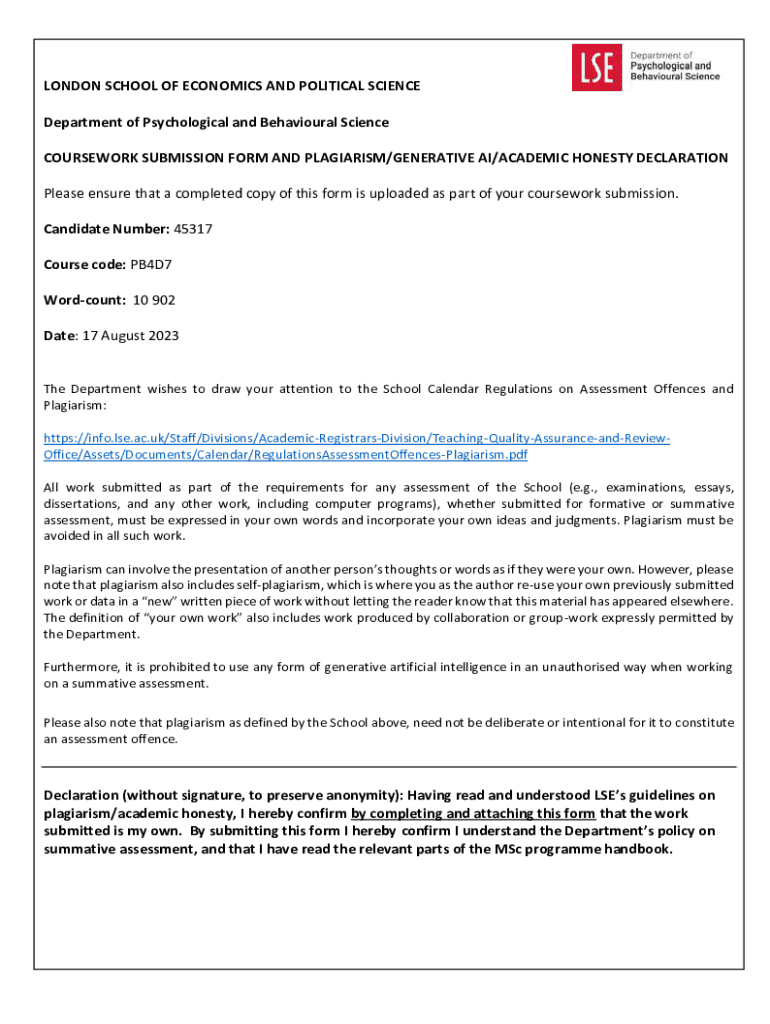 LSE Department of Psychological and Behavioural Science

LONDON SCHOOL OF ECONOMICS AND POLITICAL SCIENCE

Department of Psychological and Behavioural Science

COURSEWORK SUBMISSION FORM AND PLAGIARISM/GENERATIVE AI/ACADEMIC HONESTY DECLARATION

Please ensure that a completed copy of this form is uploaded as part of your coursework submission.

Candidate Number: 45317

Course code: PB4D7

Word-count: 10 902

Date: 17 August 2023

The Department wishes to draw your attention to the School Calendar Regulations on Assessment Offences and Plagiarism:

https://info.lse.ac.uk/Staff/Divisions/Academic-Registrars-Division/Teaching-Quality-Assurance-and-Review-Office/Assets/Documents/Calendar/RegulationsAssessmentOffences-Plagiarism.pdf

All work submitted as part of the requirements for any assessment of the School (e.g., examinations, essays, dissertations, and any other work, including computer programs), whether submitted for formative or summative assessment, must be expressed in your own words and incorporate your own ideas and judgments. Plagiarism must be avoided in all such work.

Plagiarism can involve the presentation of another person's thoughts or words as if they were your own. However, please note that plagiarism also includes self-plagiarism, which is where you as the author re-use your own previously submitted work or data in a "new" written piece of work without letting the reader know that this material has appeared elsewhere. The definition of "your own work" also includes work produced by collaboration or group-work expressly permitted by the Department.

Furthermore, it is prohibited to use any form of generative artificial intelligence in an unauthorised way when working on a summative assessment.

Please also note that plagiarism as defined by the School above, need not be deliberate or intentional for it to constitute an assessment offence.

Declaration (without signature, to preserve anonymity): Having read and understood LSE's guidelines on plagiarism/academic honesty, I hereby confirm by completing and attaching this form that the work submitted is my own. By submitting this form I hereby confirm I understand the Department's policy on summative assessment, and that I have read the relevant parts of the MSc programme handbook.